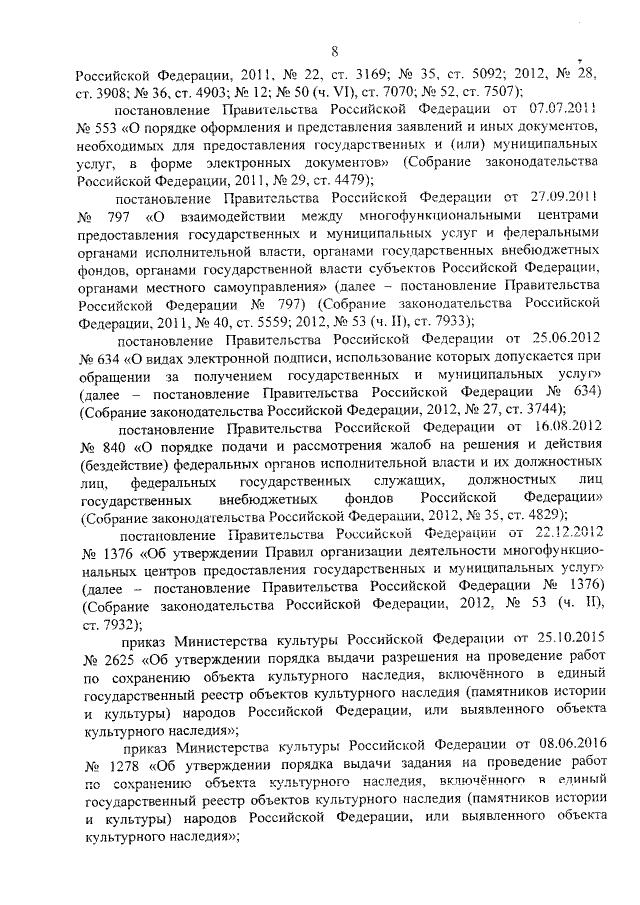 8

Российской Федерации, 2011, № 22, ст. 3169; № 35, ст. 5092; 2012, № 28, ст. 3908; № 36, ст. 4903; № 12; № 50 (ч. VI), ст. 7070; № 52, ст. 7507);

постановление Правительства Российской Федерации от 07.07.2011 № 553 «О порядке оформления и представления заявлений и иных документов, необходимых для предоставления государственных и (или) муниципальных услуг, в форме электронных документов» (Собрание законодательства Российской Федерации, 2011, № 29, ст. 4479);

постановление Правительства Российской Федерации от 27.09.2011 № 797 «О взаимодействии между многофункциональными центрами предоставления государственных и муниципальных услуг и федеральными органами исполнительной власти, органами государственных внебюджетных фондов, органами государственной власти субъектов Российской Федерации, органами местного самоуправления» (далее – постановление Правительства Российской Федерации № 797) (Собрание законодательства Российской Федерации, 2011, № 40, ст. 5559; 2012, № 53 (ч. II), ст. 7933);

постановление Правительства Российской Федерации от 25.06.2012 № 634 «О видах электронной подписи, использование которых допускается при обращении за получением государственных и муниципальных услуг» (далее – постановление Правительства Российской Федерации № 634) (Собрание законодательства Российской Федерации, 2012, № 27, ст. 3744);

постановление Правительства Российской Федерации от 16.08.2012 № 840 «О порядке подачи и рассмотрения жалоб на решения и действия (бездействие) федеральных органов исполнительной власти и их должностных лиц, федеральных государственных служащих, должностных лиц государственных внебюджетных фондов Российской Федерации» (Собрание законодательства Российской Федерации, 2012, № 35, ст. 4829);

постановление Правительства Российской Федерации от 22.12.2012 № 1376 «Об утверждении Правил организации деятельности многофункциональных центров предоставления государственных и муниципальных услуг» (далее – постановление Правительства Российской Федерации № 1376) (Собрание законодательства Российской Федерации, 2012, № 53 (ч. II), ст. 7932);

приказ Министерства культуры Российской Федерации от 25.10.2015 № 2625 «Об утверждении порядка выдачи разрешения на проведение работ по сохранению объекта культурного наследия, включённого в единый государственный реестр объектов культурного наследия (памятников истории и культуры) народов Российской Федерации, или выявленного объекта культурного наследия»;

приказ Министерства культуры Российской Федерации от 08.06.2016 № 1278 «Об утверждении порядка выдачи задания на проведение работ по сохранению объекта культурного наследия, включённого в единый государственный реестр объектов культурного наследия (памятников истории и культуры) народов Российской Федерации, или выявленного объекта культурного наследия»;